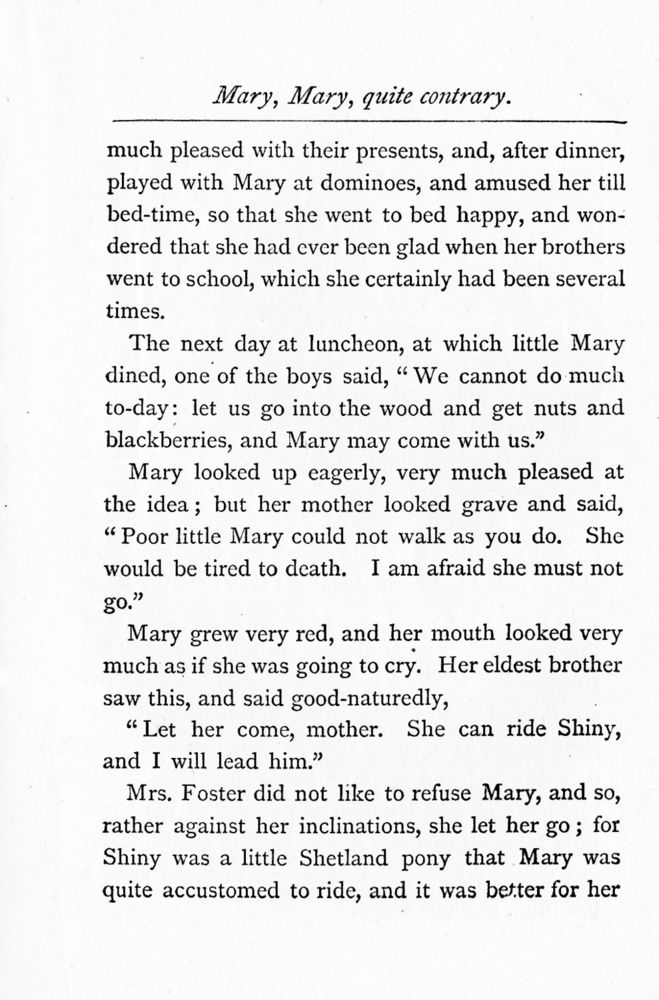 Mary, Mary, quite contrary.

much pleased with their presents, and, after dinner, played with Mary at dominoes, and amused her till bed-time, so that she went to bed happy, and wondered that she had ever been glad when her brothers went to school, which she certainly had been several times.

The next day at luncheon, at which little Mary dined, one of the boys said, "We cannot do much to-day: let us go into the wood and get nuts and blackberries, and Mary may come with us."

Mary looked up eagerly, very much pleased at the idea; but her mother looked grave and said, "Poor little Mary could not walk as you do. She would be tired to death. I am afraid she must not go."

Mary grew very red, and her mouth looked very much as if she was going to cry. Her eldest brother saw this, and said good-naturedly,

"Let her come, mother. She can ride Shiny, and I will lead him."

Mrs. Foster did not like to refuse Mary, and so, rather against her inclinations, she let her go; for Shiny was a little Shetland pony that Mary was quite accustomed to ride, and it was better for her